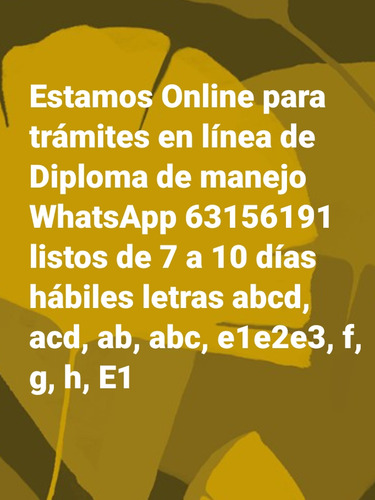 Estamos Online para trámites en línea de Diploma de manejo WhatsApp 63156191 listos de 7 a 10 días hábiles letras abcd, acd, ab, abc, e1e2e3, f, g, h, E1